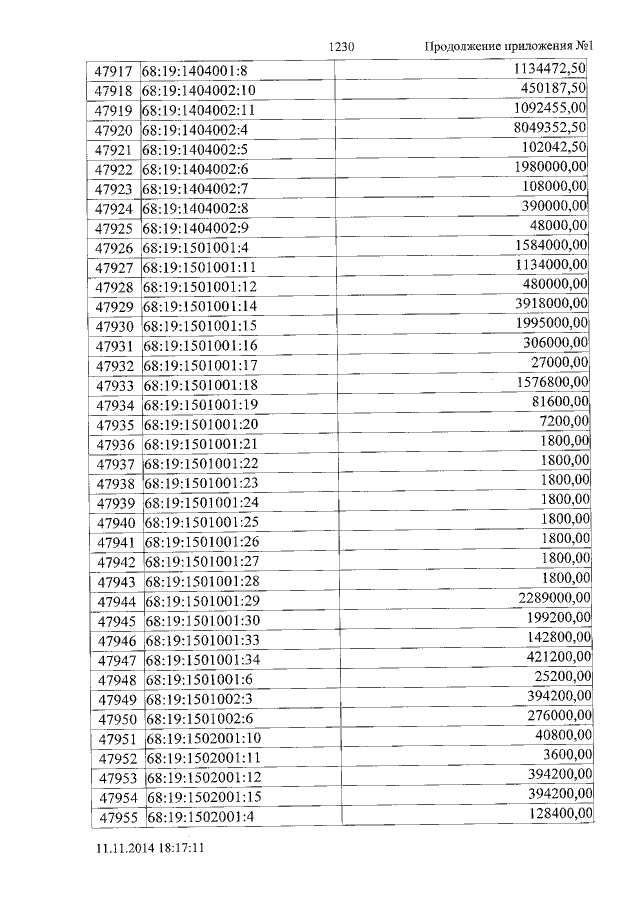 1230 Продолжение приложения №1

| 47917 | 68:19:1404001:8 | 1134472,50 |
|---|---|---|
| 47918 | 68:19:1404002:10 | 450187,50 |
| 47919 | 68:19:1404002:11 | 1092455,00 |
| 47920 | 68:19:1404002:4 | 8049352,50 |
| 47921 | 68:19:1404002:5 | 102042,50 |
| 47922 | 68:19:1404002:6 | 1980000,00 |
| 47923 | 68:19:1404002:7 | 108000,00 |
| 47924 | 68:19:1404002:8 | 390000,00 |
| 47925 | 68:19:1404002:9 | 48000,00 |
| 47926 | 68:19:1501001:4 | 1584000,00 |
| 47927 | 68:19:1501001:11 | 1134000,00 |
| 47928 | 68:19:1501001:12 | 480000,00 |
| 47929 | 68:19:1501001:14 | 3918000,00 |
| 47930 | 68:19:1501001:15 | 1995000,00 |
| 47931 | 68:19:1501001:16 | 306000,00 |
| 47932 | 68:19:1501001:17 | 27000,00 |
| 47933 | 68:19:1501001:18 | 1576800,00 |
| 47934 | 68:19:1501001:19 | 81600,00 |
| 47935 | 68:19:1501001:20 | 7200,00 |
| 47936 | 68:19:1501001:21 | 1800,00 |
| 47937 | 68:19:1501001:22 | 1800,00 |
| 47938 | 68:19:1501001:23 | 1800,00 |
| 47939 | 68:19:1501001:24 | 1800,00 |
| 47940 | 68:19:1501001:25 | 1800,00 |
| 47941 | 68:19:1501001:26 | 1800,00 |
| 47942 | 68:19:1501001:27 | 1800,00 |
| 47943 | 68:19:1501001:28 | 1800,00 |
| 47944 | 68:19:1501001:29 | 2289000,00 |
| 47945 | 68:19:1501001:30 | 199200,00 |
| 47946 | 68:19:1501001:33 | 142800,00 |
| 47947 | 68:19:1501001:34 | 421200,00 |
| 47948 | 68:19:1501001:6 | 25200,00 |
| 47949 | 68:19:1501002:3 | 394200,00 |
| 47950 | 68:19:1501002:6 | 276000,00 |
| 47951 | 68:19:1502001:10 | 40800,00 |
| 47952 | 68:19:1502001:11 | 3600,00 |
| 47953 | 68:19:1502001:12 | 394200,00 |
| 47954 | 68:19:1502001:15 | 394200,00 |
| 47955 | 68:19:1502001:4 | 128400,00 |

11.11.2014 18:17:11